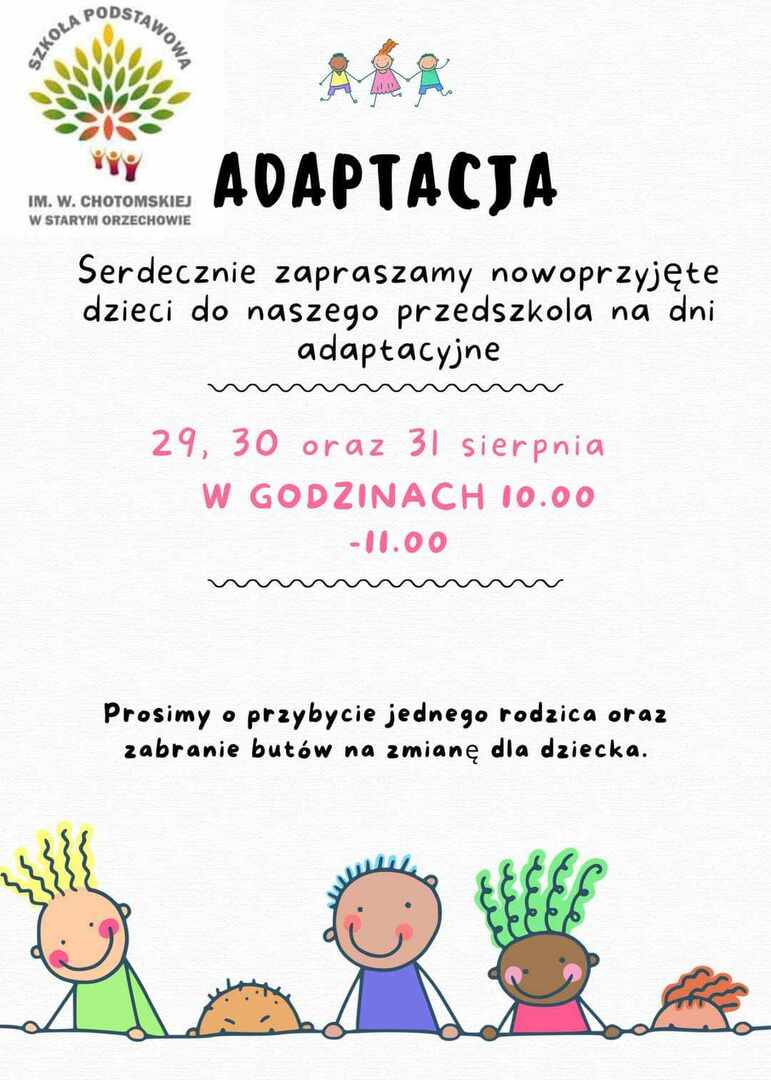 SZKOŁA PODSTAWOWA
IM. W. CHOTOMSKIEJ
W STARYM ORZECHOWIE

ADAPTACJA

Serdecznie zapraszamy nowoprzyjęte dzieci do naszego przedszkola na dni adaptacyjne

29, 30 oraz 31 sierpnia
W GODZINACH 10.00 -11.00

Prosimy o przybycie jednego rodzica oraz zabranie butów na zmianę dla dziecka.